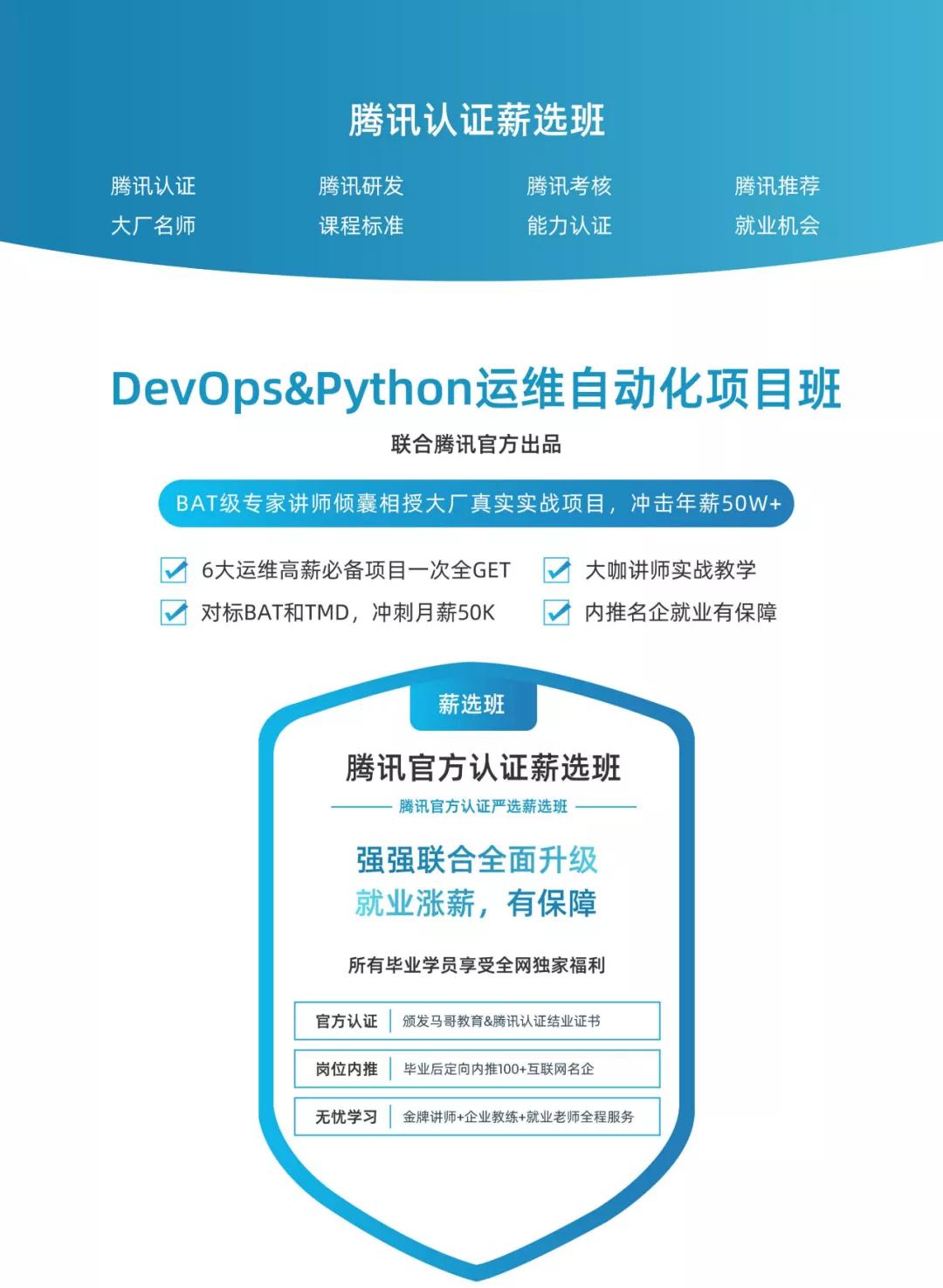 腾讯认证薪选班

腾讯认证
大厂名师

腾讯研发
课程标准

腾讯考核
能力认证

腾讯推荐
就业机会

DevOps&Python运维自动化项目班

联合腾讯官方出品

BAT级专家讲师倾囊相授大厂真实实战项目，冲击年薪50W+

☑ 6大运维高薪必备项目一次全GET
☑ 对标BAT和TMD，冲刺月薪50K

☑ 大咖讲师实战教学
☑ 内推名企就业有保障

薪选班

腾讯官方认证薪选班

腾讯官方认证严选薪选班

强强联合全面升级
就业涨薪，有保障

所有毕业学员享受全网独家福利

官方认证 颁发马哥教育&腾讯认证结业证书

岗位内推 毕业后定向内推100+互联网名企

无忧学习 金牌讲师+企业教练+就业老师全程服务